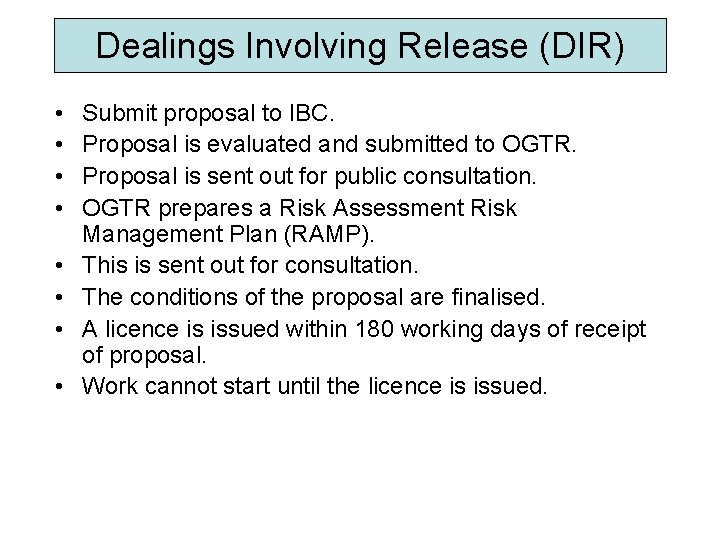 Dealings Involving Release (DIR)

• Submit proposal to IBC.
• Proposal is evaluated and submitted to OGTR.
• Proposal is sent out for public consultation.
• OGTR prepares a Risk Assessment Risk Management Plan (RAMP).
• This is sent out for consultation.
• The conditions of the proposal are finalised.
• A licence is issued within 180 working days of receipt of proposal.
• Work cannot start until the licence is issued.